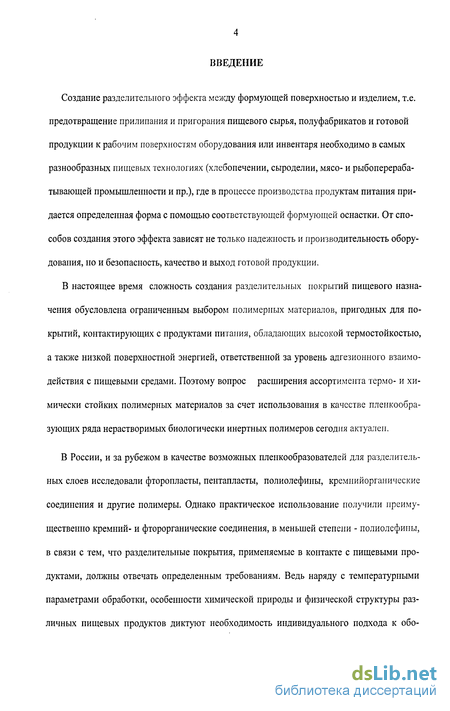 4

ВВЕДЕНИЕ

Создание разделительного эффекта между формующей поверхностью и изделием, т.е. предотвращение прилипания и пригорания пищевого сырья, полуфабрикатов и готовой продукции к рабочим поверхностям оборудования или инвентаря необходимо в самых разнообразных пищевых технологиях (хлебопечении, сыроделии, мясо- и рыбоперерабатывающей промышленности и пр.), где в процессе производства продуктам питания придается определенная форма с помощью соответствующей формующей оснастки. От способов создания этого эффекта зависят не только надежность и производительность оборудования, но и безопасность, качество и выход готовой продукции.

В настоящее время сложность создания разделительных покрытий пищевого назначения обусловлена ограниченным выбором полимерных материалов, пригодных для покрытий, контактирующих с продуктами питания, обладающих высокой термостойкостью, а также низкой поверхностной энергией, ответственной за уровень адгезионного взаимодействия с пищевыми средами. Поэтому вопрос расширения ассортимента термо- и химически стойких полимерных материалов за счет использования в качестве пленкообразующих ряда нерастворимых биологически инертных полимеров сегодня актуален.

В России, и за рубежом в качестве возможных пленкообразователей для разделительных слоев исследовали фторопласты, пентапласты, полиолефины, кремнийорганические соединения и другие полимеры. Однако практическое использование получили преимущественно кремний- и фторорганические соединения, в меньшей степени - полиолефины, в связи с тем, что разделительные покрытия, применяемые в контакте с пищевыми продуктами, должны отвечать определенным требованиям. Ведь наряду с температурными параметрами обработки, особенности химической природы и физической структуры различных пищевых продуктов диктуют необходимость индивидуального подхода к обо-

dsLib.net
библиотека диссертаций